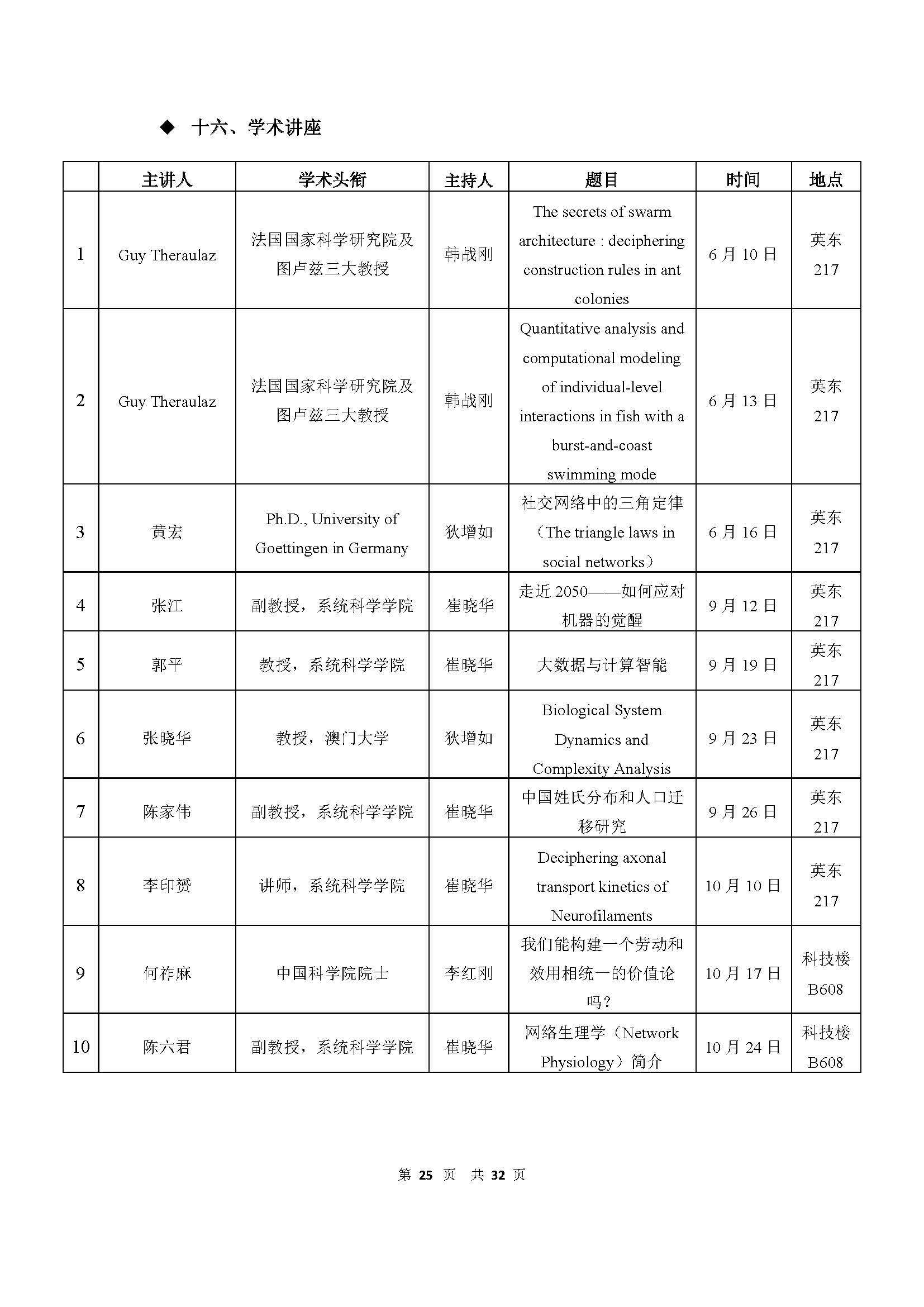 ◆ 十六、学术讲座

| | 主讲人 | 学术头衔 | 主持人 | 题目 | 时间 | 地点 |
|---|---|---|---|---|---|---|
| 1 | Guy Theraulaz | 法国国家科学研究院及图卢兹三大教授 | 韩战刚 | The secrets of swarm architecture : deciphering construction rules in ant colonies | 6 月 10 日 | 英东 217 |
| 2 | Guy Theraulaz | 法国国家科学研究院及图卢兹三大教授 | 韩战刚 | Quantitative analysis and computational modeling of individual-level interactions in fish with a burst-and-coast swimming mode | 6 月 13 日 | 英东 217 |
| 3 | 黄宏 | Ph.D., University of Goettingen in Germany | 狄增如 | 社交网络中的三角定律（The triangle laws in social networks） | 6 月 16 日 | 英东 217 |
| 4 | 张江 | 副教授，系统科学学院 | 崔晓华 | 走近 2050——如何应对机器的觉醒 | 9 月 12 日 | 英东 217 |
| 5 | 郭平 | 教授，系统科学学院 | 崔晓华 | 大数据与计算智能 | 9 月 19 日 | 英东 217 |
| 6 | 张晓华 | 教授，澳门大学 | 狄增如 | Biological System Dynamics and Complexity Analysis | 9 月 23 日 | 英东 217 |
| 7 | 陈家伟 | 副教授，系统科学学院 | 崔晓华 | 中国姓氏分布和人口迁移研究 | 9 月 26 日 | 英东 217 |
| 8 | 李印赟 | 讲师，系统科学学院 | 崔晓华 | Deciphering axonal transport kinetics of Neurofilaments | 10 月 10 日 | 英东 217 |
| 9 | 何祚庥 | 中国科学院院士 | 李红刚 | 我们能构建一个劳动和效用相统一的价值论吗？ | 10 月 17 日 | 科技楼 B608 |
| 10 | 陈六君 | 副教授，系统科学学院 | 崔晓华 | 网络生理学（Network Physiology）简介 | 10 月 24 日 | 科技楼 B608 |

第 25 页 共 32 页